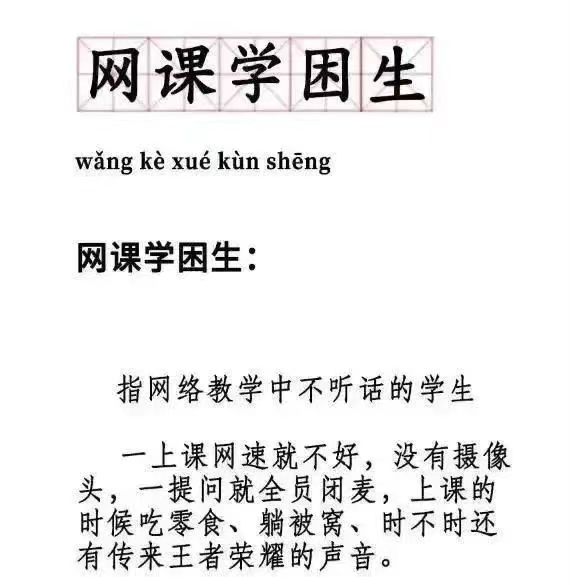 网课学困生

wǎng kè xué kùn shēng

网课学困生:

指网络教学中不听话的学生

一上课网速就不好,没有摄像头,一提问就全员闭麦,上课的时候吃零食、躺被窝、时不时还有传来王者荣耀的声音。